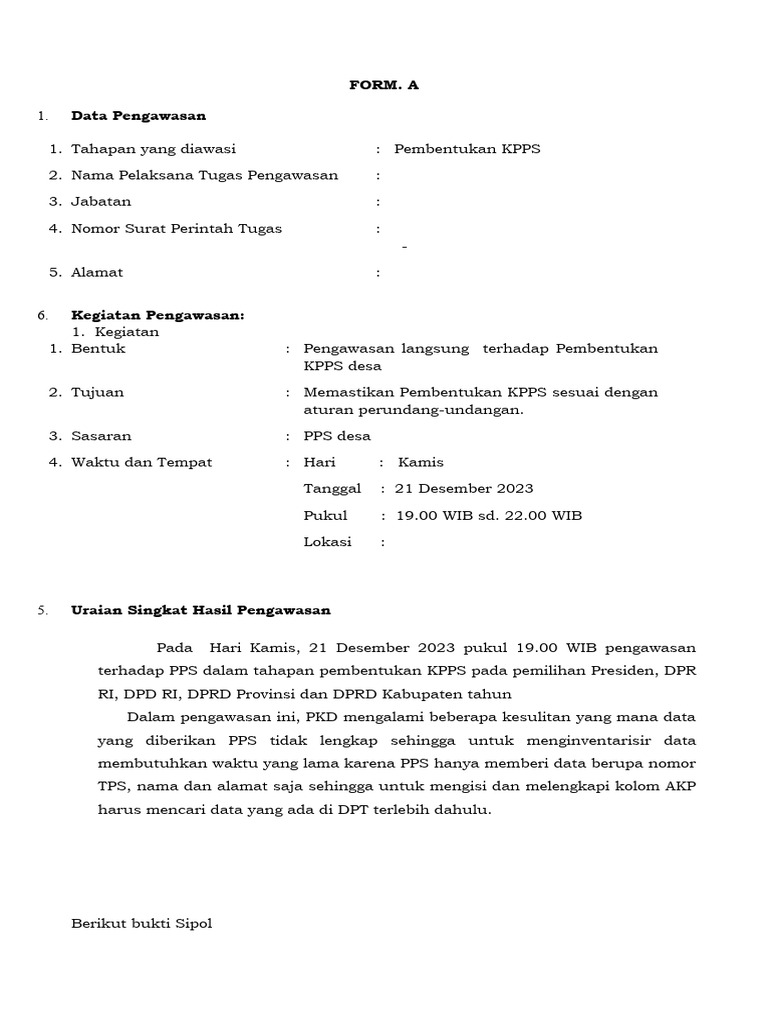 FORM. A

1. Data Pengawasan

1. Tahapan yang diawasi : Pembentukan KPPS
2. Nama Pelaksana Tugas Pengawasan :
3. Jabatan :
4. Nomor Surat Perintah Tugas :
-
5. Alamat :

6. Kegiatan Pengawasan:
1. Kegiatan
1. Bentuk : Pengawasan langsung terhadap Pembentukan KPPS desa
2. Tujuan : Memastikan Pembentukan KPPS sesuai dengan aturan perundang-undangan.
3. Sasaran : PPS desa
4. Waktu dan Tempat : Hari : Kamis
Tanggal : 21 Desember 2023
Pukul : 19.00 WIB sd. 22.00 WIB
Lokasi :

5. Uraian Singkat Hasil Pengawasan

Pada Hari Kamis, 21 Desember 2023 pukul 19.00 WIB pengawasan terhadap PPS dalam tahapan pembentukan KPPS pada pemilihan Presiden, DPR RI, DPD RI, DPRD Provinsi dan DPRD Kabupaten tahun

Dalam pengawasan ini, PKD mengalami beberapa kesulitan yang mana data yang diberikan PPS tidak lengkap sehingga untuk menginventarisir data membutuhkan waktu yang lama karena PPS hanya memberi data berupa nomor TPS, nama dan alamat saja sehingga untuk mengisi dan melengkapi kolom AKP harus mencari data yang ada di DPT terlebih dahulu.

Berikut bukti Sipol